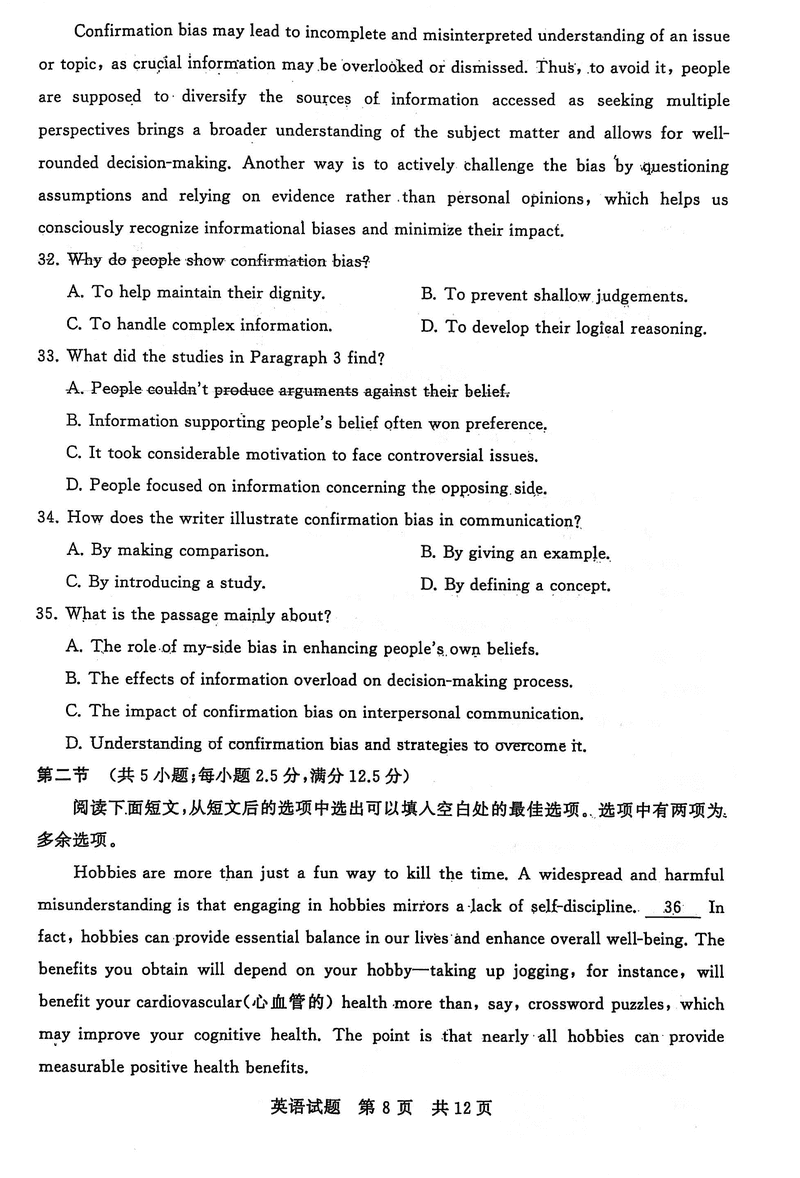 Confirmation bias may lead to incomplete and misinterpreted understanding of an issue or topic, as crucial information may be overlooked or dismissed. Thus, to avoid it, people are supposed to diversify the sources of information accessed as seeking multiple perspectives brings a broader understanding of the subject matter and allows for well-rounded decision-making. Another way is to actively challenge the bias by questioning assumptions and relying on evidence rather than personal opinions, which helps us consciously recognize informational biases and minimize their impact.

32. Why do people show confirmation bias?

A. To help maintain their dignity.
B. To prevent shallow judgements.
C. To handle complex information.
D. To develop their logical reasoning.

33. What did the studies in Paragraph 3 find?

A. People couldn't produce arguments against their belief.
B. Information supporting people's belief often won preference.
C. It took considerable motivation to face controversial issues.
D. People focused on information concerning the opposing side.

34. How does the writer illustrate confirmation bias in communication?

A. By making comparison.
B. By giving an example.
C. By introducing a study.
D. By defining a concept.

35. What is the passage mainly about?

A. The role of my-side bias in enhancing people's own beliefs.
B. The effects of information overload on decision-making process.
C. The impact of confirmation bias on interpersonal communication.
D. Understanding of confirmation bias and strategies to overcome it.

第二节 (共 5 小题;每小题 2.5 分,满分 12.5 分)

阅读下面短文,从短文后的选项中选出可以填入空白处的最佳选项。选项中有两项为多余选项。

Hobbies are more than just a fun way to kill the time. A widespread and harmful misunderstanding is that engaging in hobbies mirrors a lack of self-discipline. 36 In fact, hobbies can provide essential balance in our lives and enhance overall well-being. The benefits you obtain will depend on your hobby—taking up jogging, for instance, will benefit your cardiovascular(心血管的) health more than, say, crossword puzzles, which may improve your cognitive health. The point is that nearly all hobbies can provide measurable positive health benefits.

英语试题 第 8 页 共 12 页